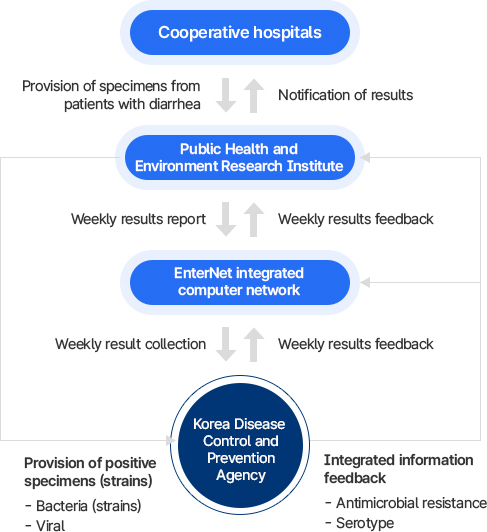 Cooperative hospitals

Provision of specimens from patients with diarrhea

Notification of results

Public Health and Environment Research Institute

Weekly results report

Weekly results feedback

EnterNet integrated computer network

Weekly result collection

Weekly results feedback

Korea Disease Control and Prevention Agency

Provision of positive specimens (strains)

- Bacteria (strains)
- Viral

Integrated information feedback

- Antimicrobial resistance
- Serotype